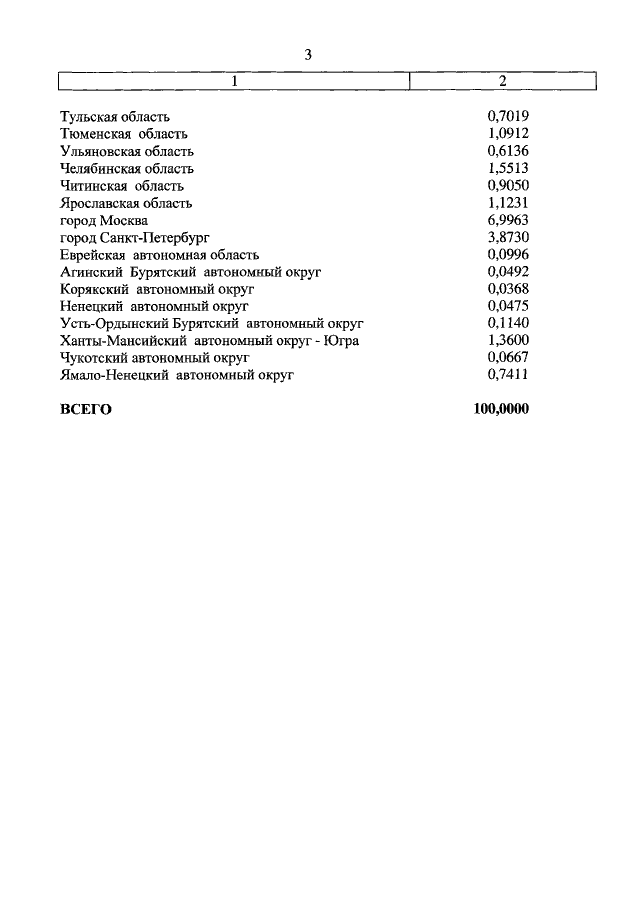 3

| 1 | 2 |
|---|---|
| Тульская область | 0,7019 |
| Тюменская область | 1,0912 |
| Ульяновская область | 0,6136 |
| Челябинская область | 1,5513 |
| Читинская область | 0,9050 |
| Ярославская область | 1,1231 |
| город Москва | 6,9963 |
| город Санкт-Петербург | 3,8730 |
| Еврейская автономная область | 0,0996 |
| Агинский Бурятский автономный округ | 0,0492 |
| Корякский автономный округ | 0,0368 |
| Ненецкий автономный округ | 0,0475 |
| Усть-Ордынский Бурятский автономный округ | 0,1140 |
| Ханты-Мансийский автономный округ - Югра | 1,3600 |
| Чукотский автономный округ | 0,0667 |
| Ямало-Ненецкий автономный округ | 0,7411 |
| **ВСЕГО** | **100,0000** |